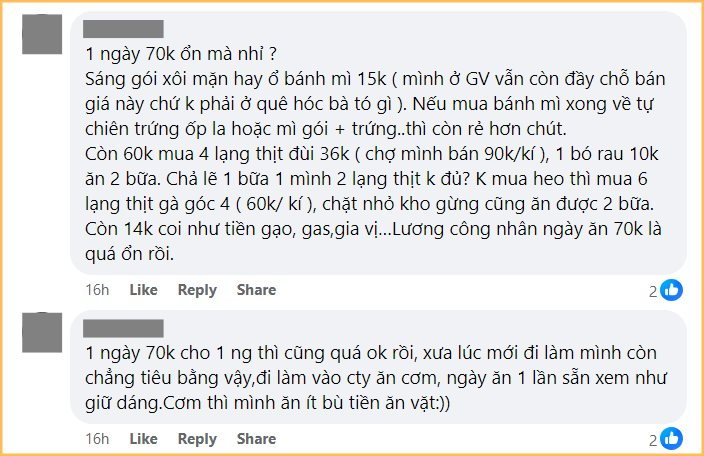 1 ngày 70k ổn mà nhỉ ?
Sáng gói xôi mặn hay ổ bánh mì 15k ( mình ở GV vẫn còn đầy chỗ bán giá này chứ k phải ở quê hóc bà tó gì ). Nếu mua bánh mì xong về tự chiên trứng ốp la hoặc mì gói + trứng..thì còn rẻ hơn chút.
Còn 60k mua 4 lạng thịt đùi 36k ( chợ mình bán 90k/kí ), 1 bó rau 10k ăn 2 bữa. Chả lẽ 1 bữa 1 mình 2 lạng thịt k đủ? K mua heo thì mua 6 lạng thịt gà góc 4 ( 60k/ kí ), chặt nhỏ kho gừng cũng ăn được 2 bữa.
Còn 14k coi như tiền gạo, gas,gia vị...Lương công nhân ngày ăn 70k là quá ổn rồi.

16h Like Reply Share 2

1 ngày 70k cho 1 ng thì cũng quá ok rồi, xưa lúc mới đi làm mình còn chẳng tiêu bằng vậy,đi làm vào cty ăn cơm, ngày ăn 1 lần sẵn xem như giữ dáng.Cơm thì mình ăn ít bù tiền ăn vặt:))

16h Like Reply Share 2